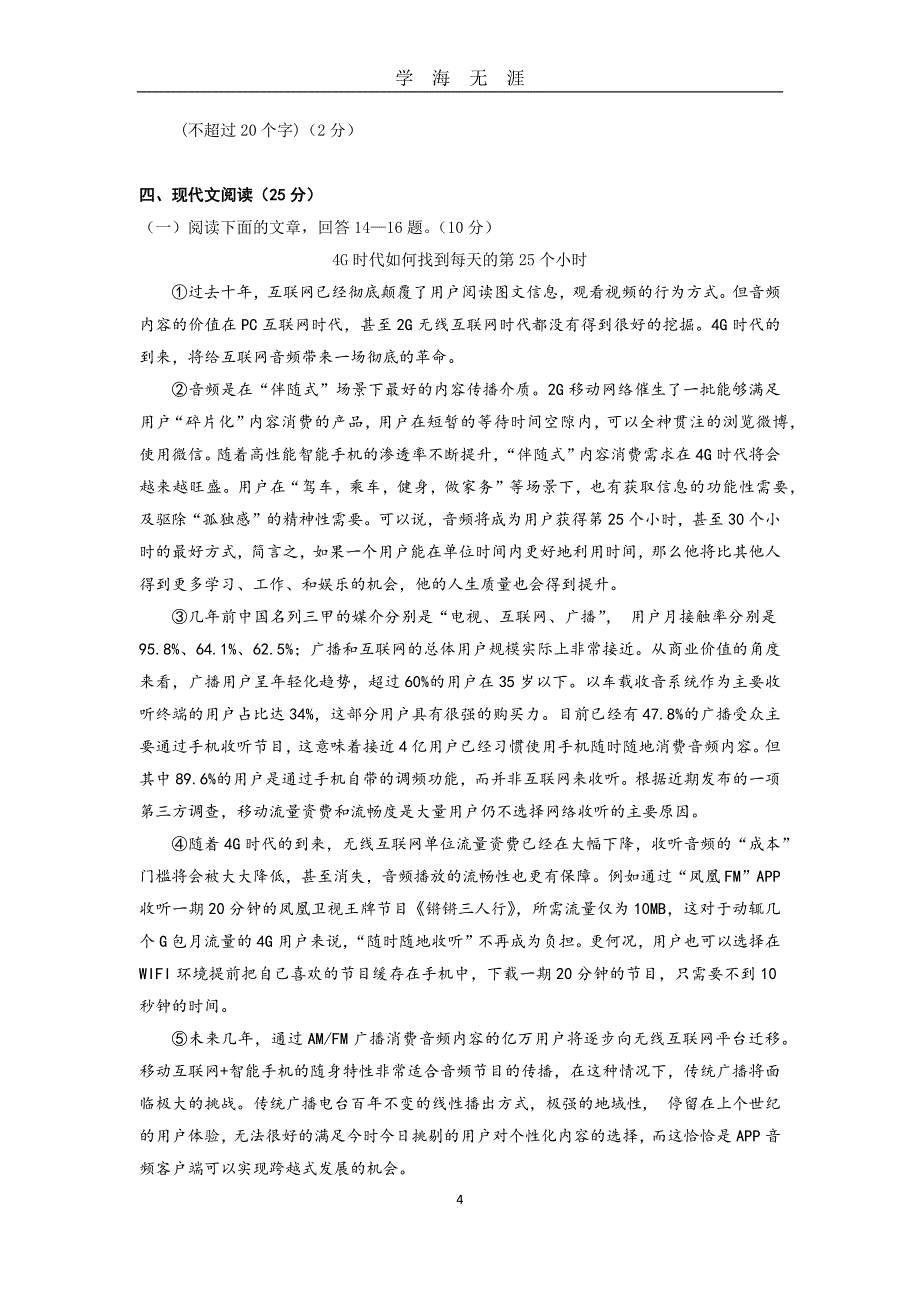 学 海 无 涯

（不超过 20 个字）（2 分）

四、现代文阅读（25 分）

（一）阅读下面的文章，回答 14—16 题。（10 分）

4G 时代如何找到每天的第 25 个小时

①过去十年，互联网已经彻底颠覆了用户阅读图文信息，观看视频的行为方式。但音频内容的价值在 PC 互联网时代，甚至 2G 无线互联网时代都没有得到很好的挖掘。4G 时代的到来，将给互联网音频带来一场彻底的革命。

②音频是在“伴随式”场景下最好的内容传播介质。2G 移动网络催生了一批能够满足用户“碎片化”内容消费的产品，用户在短暂的等待时间空隙内，可以全神贯注的浏览微博，使用微信。随着高性能智能手机的渗透率不断提升，“伴随式”内容消费需求在 4G 时代将会越来越旺盛。用户在“驾车，乘车，健身，做家务”等场景下，也有获取信息的功能性需要，及驱除“孤独感”的精神性需要。可以说，音频将成为用户获得第 25 个小时，甚至 30 个小时的最好方式，简言之，如果一个用户能在单位时间内更好地利用时间，那么他将比其他人得到更多学习、工作、和娱乐的机会，他的人生质量也会得到提升。

③几年前中国名列三甲的媒介分别是“电视、互联网、广播”， 用户月接触率分别是 95.8%、64.1%、62.5%；广播和互联网的总体用户规模实际上非常接近。从商业价值的角度来看，广播用户呈年轻化趋势，超过 60%的用户在 35 岁以下。以车载收音系统作为主要收听终端的用户占比达 34%，这部分用户具有很强的购买力。目前已经有 47.8%的广播受众主要通过手机收听节目，这意味着接近 4 亿用户已经习惯使用手机随时随地消费音频内容。但其中 89.6%的用户是通过手机自带的调频功能，而并非互联网来收听。根据近期发布的一项第三方调查，移动流量资费和流畅度是大量用户仍不选择网络收听的主要原因。

④随着 4G 时代的到来，无线互联网单位流量资费已经在大幅下降，收听音频的“成本”门槛将会被大大降低，甚至消失，音频播放的流畅性也更有保障。例如通过“凤凰 FM”APP 收听一期 20 分钟的凤凰卫视王牌节目《锵锵三人行》，所需流量仅为 10MB，这对于动辄几个 G 包月流量的 4G 用户来说，“随时随地收听”不再成为负担。更何况，用户也可以选择在 WIFI 环境提前把自己喜欢的节目缓存在手机中，下载一期 20 分钟的节目，只需要不到 10 秒钟的时间。

⑤未来几年，通过 AM/FM 广播消费音频内容的亿万用户将逐步向无线互联网平台迁移。移动互联网+智能手机的随身特性非常适合音频节目的传播，在这种情况下，传统广播将面临极大的挑战。传统广播电台百年不变的线性播出方式，极强的地域性， 停留在上个世纪的用户体验，无法很好的满足今时今日挑剔的用户对个性化内容的选择，而这恰恰是 APP 音频客户端可以实现跨越式发展的机会。

4